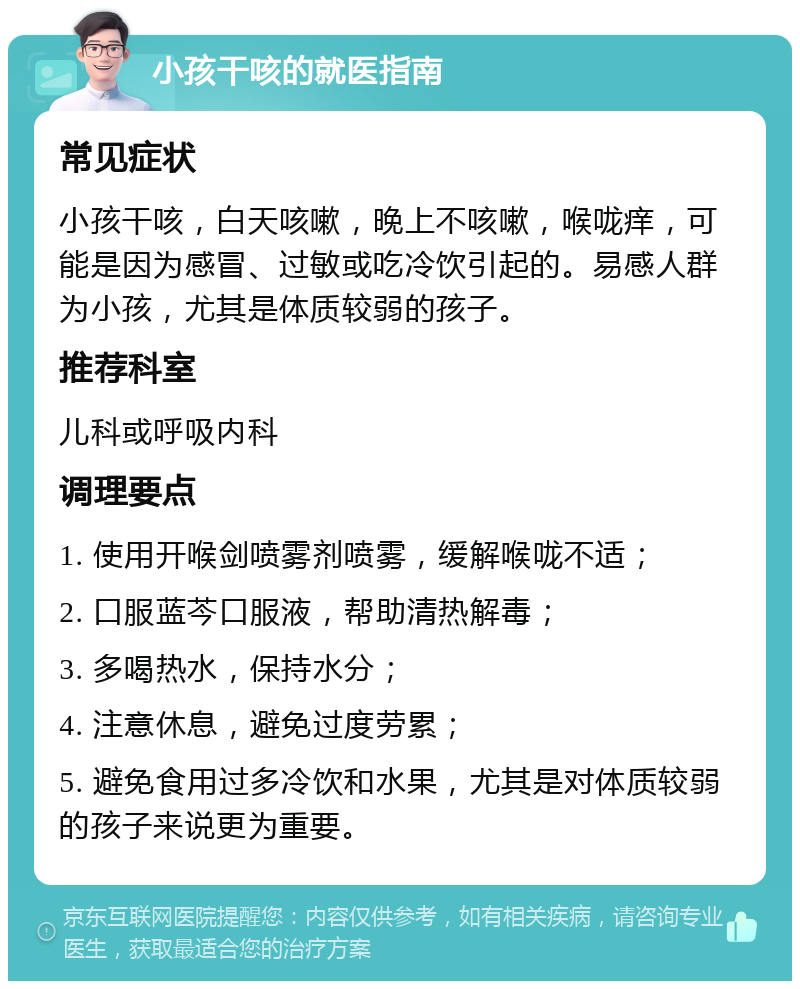 小孩干咳的就医指南

常见症状

小孩干咳，白天咳嗽，晚上不咳嗽，喉咙痒，可能是因为感冒、过敏或吃冷饮引起的。易感人群为小孩，尤其是体质较弱的孩子。

推荐科室

儿科或呼吸内科

调理要点

1. 使用开喉剑喷雾剂喷雾，缓解喉咙不适；

2. 口服蓝芩口服液，帮助清热解毒；

3. 多喝热水，保持水分；

4. 注意休息，避免过度劳累；

5. 避免食用过多冷饮和水果，尤其是对体质较弱的孩子来说更为重要。

京东互联网医院提醒您：内容仅供参考，如有相关疾病，请咨询专业医生，获取最适合您的治疗方案